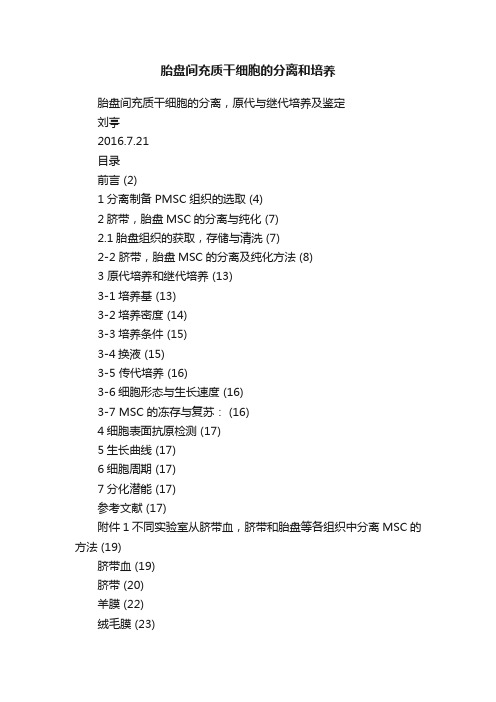 胎盘间充质干细胞的分离和培养

胎盘间充质干细胞的分离，原代与继代培养及鉴定

刘亨

2016.7.21

目录

前言 (2)

1 分离制备 PMSC 组织的选取 (4)

2 脐带，胎盘 MSC 的分离与纯化 (7)

2.1 胎盘组织的获取，存储与清洗 (7)

2-2 脐带，胎盘 MSC 的分离及纯化方法 (8)

3 原代培养和继代培养 (13)

3-1 培养基 (13)

3-2 培养密度 (14)

3-3 培养条件 (15)

3-4 换液 (15)

3-5 传代培养 (16)

3-6 细胞形态与生长速度 (16)

3-7 MSC 的冻存与复苏： (16)

4 细胞表面抗原检测 (17)

5 生长曲线 (17)

6 细胞周期 (17)

7 分化潜能 (17)

参考文献 (17)

附件 1 不同实验室从脐带血，脐带和胎盘等各组织中分离 MSC 的方法 (19)

脐带血 (19)

脐带 (20)

羊膜 (22)

绒毛膜 (23)